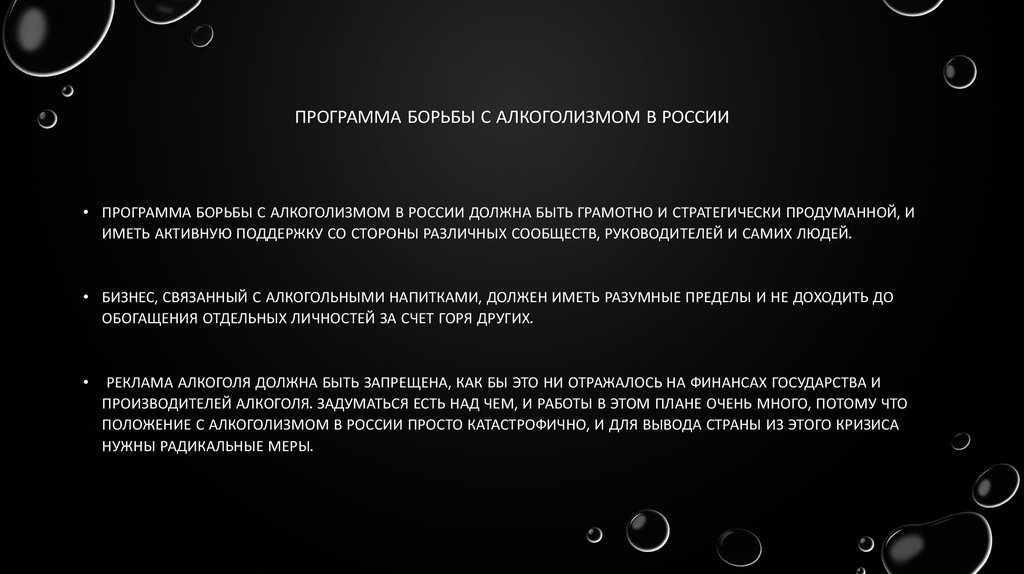 ПРОГРАММА БОРЬБЫ С АЛКОГОЛИЗМОМ В РОССИИ

• ПРОГРАММА БОРЬБЫ С АЛКОГОЛИЗМОМ В РОССИИ ДОЛЖНА БЫТЬ ГРАМОТНО И СТРАТЕГИЧЕСКИ ПРОДУМАННОЙ, И ИМЕТЬ АКТИВНУЮ ПОДДЕРЖКУ СО СТОРОНЫ РАЗЛИЧНЫХ СООБЩЕСТВ, РУКОВОДИТЕЛЕЙ И САМИХ ЛЮДЕЙ.

• БИЗНЕС, СВЯЗАННЫЙ С АЛКОГОЛЬНЫМИ НАПИТКАМИ, ДОЛЖЕН ИМЕТЬ РАЗУМНЫЕ ПРЕДЕЛЫ И НЕ ДОХОДИТЬ ДО ОБОГАЩЕНИЯ ОТДЕЛЬНЫХ ЛИЧНОСТЕЙ ЗА СЧЕТ ГОРЯ ДРУГИХ.

• РЕКЛАМА АЛКОГОЛЯ ДОЛЖНА БЫТЬ ЗАПРЕЩЕНА, КАК БЫ ЭТО НИ ОТРАЖАЛОСЬ НА ФИНАНСАХ ГОСУДАРСТВА И ПРОИЗВОДИТЕЛЕЙ АЛКОГОЛЯ. ЗАДУМАТЬСЯ ЕСТЬ НАД ЧЕМ, И РАБОТЫ В ЭТОМ ПЛАНЕ ОЧЕНЬ МНОГО, ПОТОМУ ЧТО ПОЛОЖЕНИЕ С АЛКОГОЛИЗМОМ В РОССИИ ПРОСТО КАТАСТРОФИЧНО, И ДЛЯ ВЫВОДА СТРАНЫ ИЗ ЭТОГО КРИЗИСА НУЖНЫ РАДИКАЛЬНЫЕ МЕРЫ.